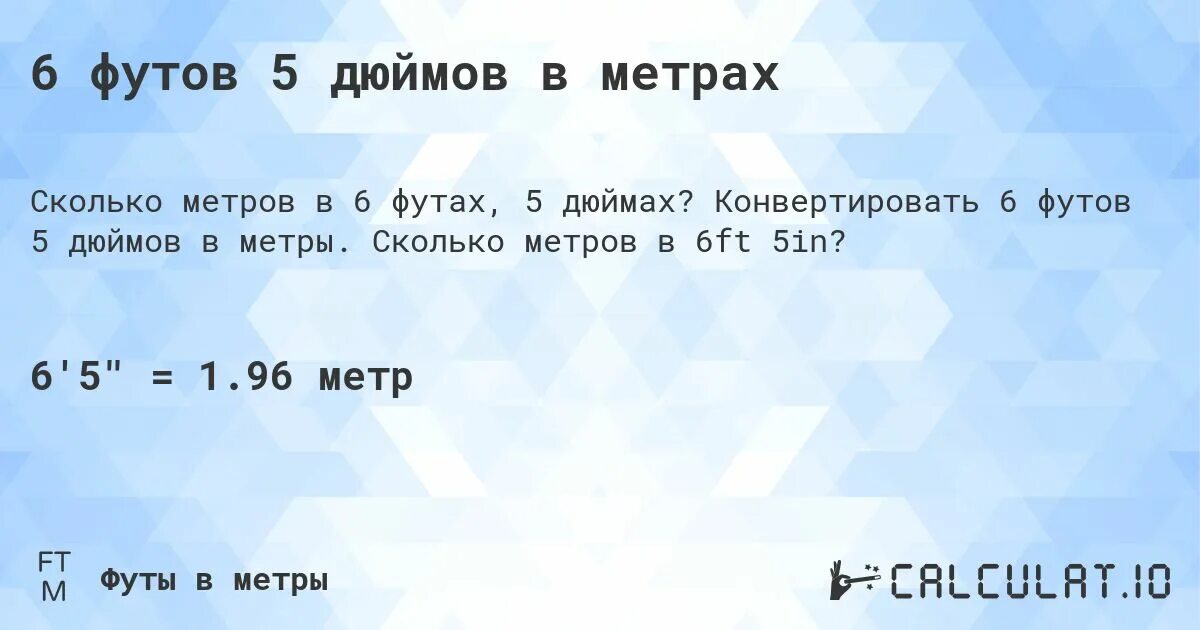 6 футов 5 дюймов в метрах

Сколько метров в 6 футах, 5 дюймах? Конвертировать 6 футов 5 дюймов в метры. Сколько метров в 6ft 5in?

6'5" = 1.96 метр

FT
M
Футы в метры

CALCULAT.IO